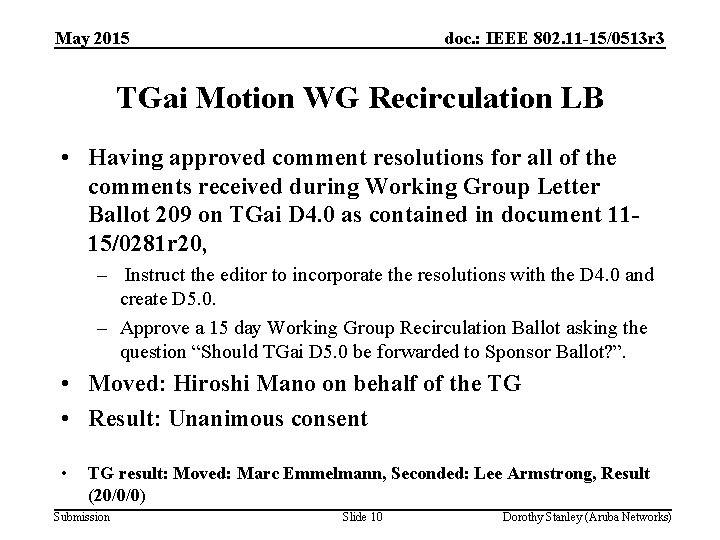 May 2015

doc.: IEEE 802.11-15/0513r3

TGai Motion WG Recirculation LB

• Having approved comment resolutions for all of the comments received during Working Group Letter Ballot 209 on TGai D4.0 as contained in document 11-15/0281r20,

– Instruct the editor to incorporate the resolutions with the D4.0 and create D5.0.

– Approve a 15 day Working Group Recirculation Ballot asking the question “Should TGai D5.0 be forwarded to Sponsor Ballot?”.

• Moved: Hiroshi Mano on behalf of the TG

• Result: Unanimous consent

• TG result: Moved: Marc Emmelmann, Seconded: Lee Armstrong, Result (20/0/0)

Submission

Slide 10

Dorothy Stanley (Aruba Networks)